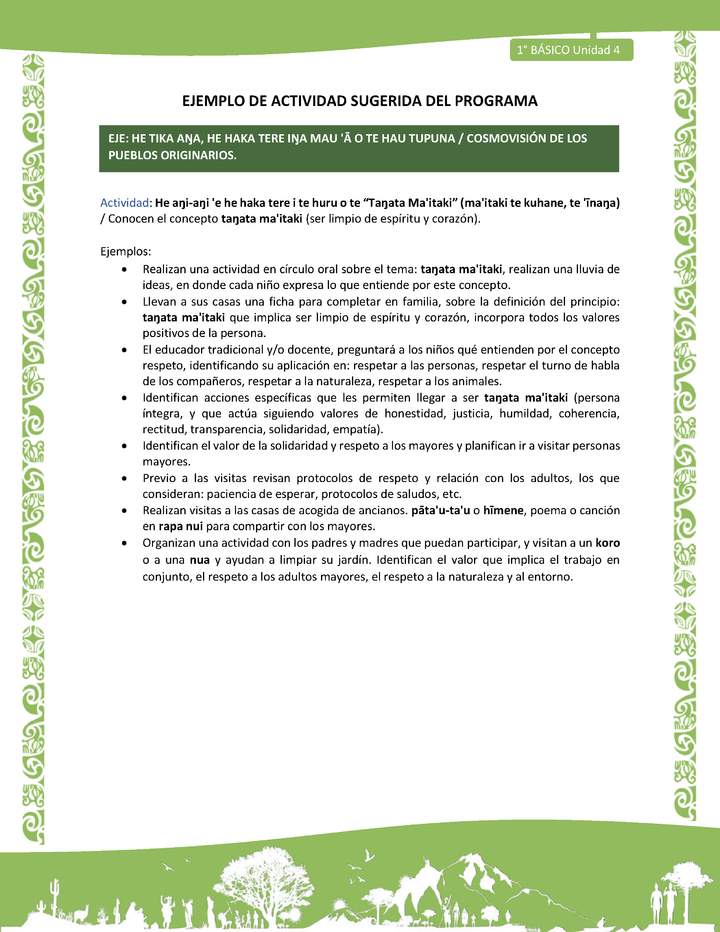 1° BÁSICO Unidad 4

EJEMPLO DE ACTIVIDAD SUGERIDA DEL PROGRAMA

EJE: HE TIKA AŊA, HE HAKA TERE IŊA MAU 'Ā O TE HAU TUPUNA / COSMOVISIÓN DE LOS PUEBLOS ORIGINARIOS.

Actividad: He aŋi-aŋi 'e he haka tere i te huru o te "Taŋata Ma'itaki" (ma'itaki te kuhane, te 'īnaŋa) / Conocen el concepto taŋata ma'itaki (ser limpio de espíritu y corazón).

Ejemplos:
• Realizan una actividad en círculo oral sobre el tema: taŋata ma'itaki, realizan una lluvia de ideas, en donde cada niño expresa lo que entiende por este concepto.
• Llevan a sus casas una ficha para completar en familia, sobre la definición del principio: taŋata ma'itaki que implica ser limpio de espíritu y corazón, incorpora todos los valores positivos de la persona.
• El educador tradicional y/o docente, preguntará a los niños qué entienden por el concepto respeto, identificando su aplicación en: respetar a las personas, respetar el turno de habla de los compañeros, respetar a la naturaleza, respetar a los animales.
• Identifican acciones específicas que les permiten llegar a ser taŋata ma'itaki (persona íntegra, y que actúa siguiendo valores de honestidad, justicia, humildad, coherencia, rectitud, transparencia, solidaridad, empatía).
• Identifican el valor de la solidaridad y respeto a los mayores y planifican ir a visitar personas mayores.
• Previo a las visitas revisan protocolos de respeto y relación con los adultos, los que consideran: paciencia de esperar, protocolos de saludos, etc.
• Realizan visitas a las casas de acogida de ancianos. pāta'u-ta'u o hīmene, poema o canción en rapa nui para compartir con los mayores.
• Organizan una actividad con los padres y madres que puedan participar, y visitan a un koro o a una nua y ayudan a limpiar su jardín. Identifican el valor que implica el trabajo en conjunto, el respeto a los adultos mayores, el respeto a la naturaleza y al entorno.